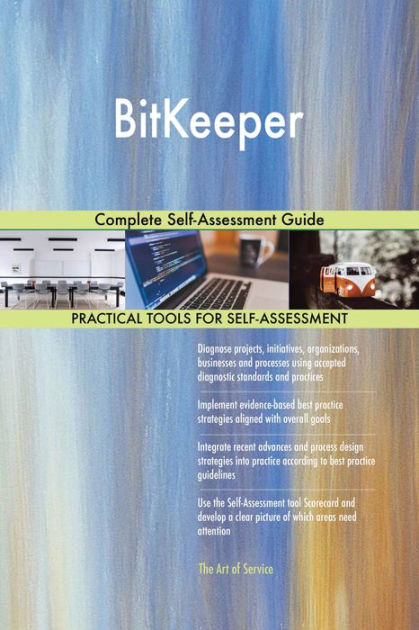 BitKeeper

Complete Self-Assessment Guide

PRACTICAL TOOLS FOR SELF-ASSESSMENT

Diagnose projects, initiatives, organizations, businesses and processes using accepted diagnostic standards and practices

Implement evidence-based best practice strategies aligned with overall goals

Integrate recent advances and process design strategies into practice according to best practice guidelines

Use the Self-Assessment tool Scorecard and develop a clear picture of which areas need attention

The Art of Service